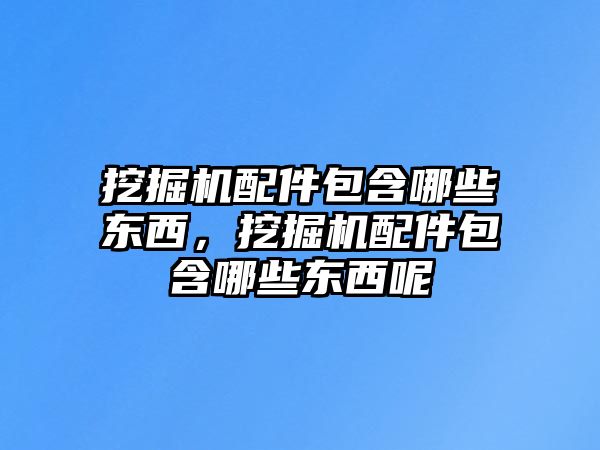 挖掘机配件包含哪些东西，挖掘机配件包含哪些东西呢